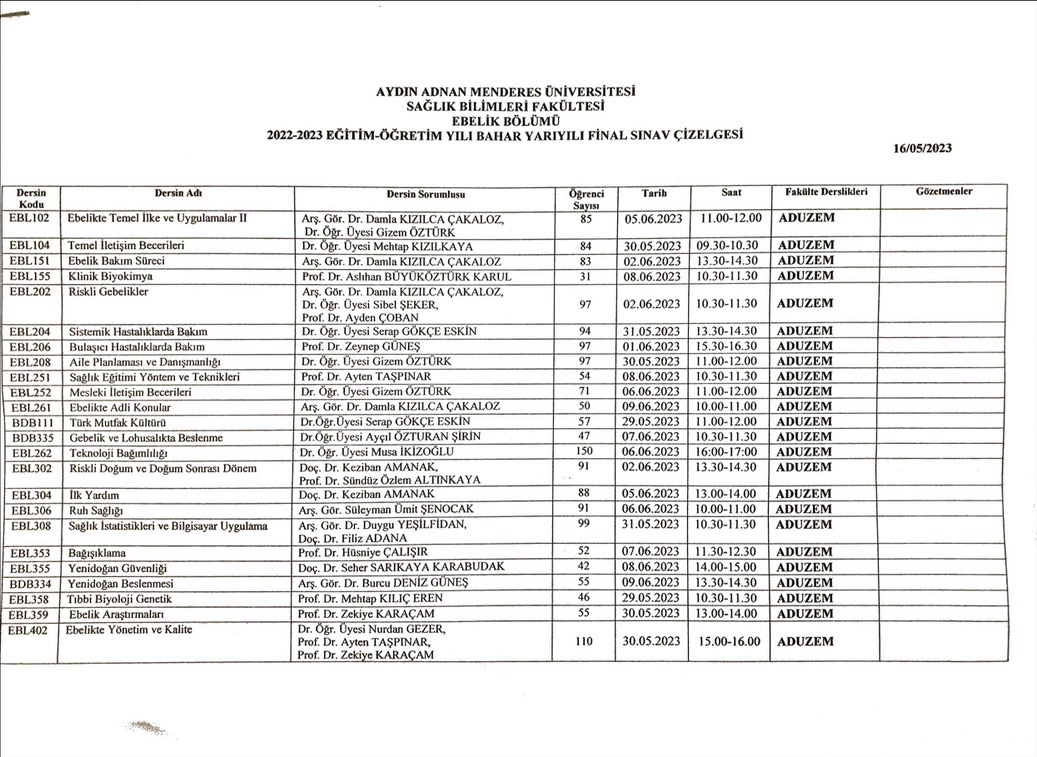 AYDIN ADNAN MENDERES ÜNİVERSİTESİ
SAĞLIK BİLİMLERİ FAKÜLTESİ
EBELİK BÖLÜMÜ
2022-2023 EĞİTİM-ÖĞRETİM YILI BAHAR YARIYILI FİNAL SINAV ÇİZELGESİ

16/05/2023

| Dersin Kodu | Dersin Adı | Dersin Sorumlusu | Öğrenci Sayısı | Tarih | Saat | Fakülte Derslikleri | Gözetmenler |
|---|---|---|---|---|---|---|---|
| EBL102 | Ebelikte Temel İlke ve Uygulamalar II | Arş. Gör. Dr. Damla KIZILCA ÇAKALOZ, Dr. Öğr. Üyesi Gizem ÖZTÜRK | 85 | 05.06.2023 | 11.00-12.00 | ADUZEM | |
| EBL104 | Temel İletişim Becerileri | Dr. Öğr. Üyesi Mehtap KIZILKAYA | 84 | 30.05.2023 | 09.30-10.30 | ADUZEM | |
| EBL151 | Ebelik Bakım Süreci | Arş. Gör. Dr. Damla KIZILCA ÇAKALOZ | 83 | 02.06.2023 | 13.30-14.30 | ADUZEM | |
| EBL155 | Klinik Biyokimya | Prof. Dr. Aslıhan BÜYÜKÖZTÜRK KARUL | 31 | 08.06.2023 | 10.30-11.30 | ADUZEM | |
| EBL202 | Riskli Gebelikler | Arş. Gör. Dr. Damla KIZILCA ÇAKALOZ, Dr. Öğr. Üyesi Sibel ŞEKER, Prof. Dr. Ayden ÇOBAN | 97 | 02.06.2023 | 10.30-11.30 | ADUZEM | |
| EBL204 | Sistemik Hastalıklarda Bakım | Dr. Öğr. Üyesi Serap GÖKÇE ESKİN | 94 | 31.05.2023 | 13.30-14.30 | ADUZEM | |
| EBL206 | Bulaşıcı Hastalıklarda Bakım | Prof. Dr. Zeynep GÜNEŞ | 97 | 01.06.2023 | 15.30-16.30 | ADUZEM | |
| EBL208 | Aile Planlaması ve Danışmanlığı | Dr. Öğr. Üyesi Gizem ÖZTÜRK | 97 | 30.05.2023 | 11.00-12.00 | ADUZEM | |
| EBL251 | Sağlık Eğitimi Yöntem ve Teknikleri | Prof. Dr. Ayten TAŞPINAR | 54 | 08.06.2023 | 10.30-11.30 | ADUZEM | |
| EBL252 | Mesleki İletişim Becerileri | Dr. Öğr. Üyesi Gizem ÖZTÜRK | 71 | 06.06.2023 | 11.00-12.00 | ADUZEM | |
| EBL261 | Ebelikte Adli Konular | Arş. Gör. Dr. Damla KIZILCA ÇAKALOZ | 50 | 09.06.2023 | 10.00-11.00 | ADUZEM | |
| BDB111 | Türk Mutfak Kültürü | Dr.Öğr.Üyesi Serap GÖKÇE ESKİN | 57 | 29.05.2023 | 11.00-12.00 | ADUZEM | |
| BDB335 | Gebelik ve Lohusalıkta Beslenme | Dr.Öğr.Üyesi Ayçıl ÖZTURAN ŞİRİN | 47 | 07.06.2023 | 10.30-11.30 | ADUZEM | |
| EBL262 | Teknoloji Bağımlılığı | Dr. Öğr. Üyesi Musa İKİZOĞLU | 150 | 06.06.2023 | 16:00-17:00 | ADUZEM | |
| EBL302 | Riskli Doğum ve Doğum Sonrası Dönem | Doç. Dr. Keziban AMANAK, Prof. Dr. Sündüz Özlem ALTINKAYA | 91 | 02.06.2023 | 13.30-14.30 | ADUZEM | |
| EBL304 | İlk Yardım | Doç. Dr. Keziban AMANAK | 88 | 05.06.2023 | 13.00-14.00 | ADUZEM | |
| EBL306 | Ruh Sağlığı | Arş. Gör. Süleyman Ümit ŞENOCAK | 91 | 06.06.2023 | 10.00-11.00 | ADUZEM | |
| EBL308 | Sağlık İstatistikleri ve Bilgisayar Uygulama | Arş. Gör. Dr. Duygu YEŞİLFİDAN, Doç. Dr. Filiz ADANA | 99 | 31.05.2023 | 10.30-11.30 | ADUZEM | |
| EBL353 | Bağışıklama | Prof. Dr. Hüsniye ÇALIŞIR | 52 | 07.06.2023 | 11.30-12.30 | ADUZEM | |
| EBL355 | Yenidoğan Güvenliği | Doç. Dr. Seher SARIKAYA KARABUDAK | 42 | 08.06.2023 | 14.00-15.00 | ADUZEM | |
| BDB334 | Yenidoğan Beslenmesi | Arş. Gör. Dr. Burcu DENİZ GÜNEŞ | 55 | 09.06.2023 | 13.30-14.30 | ADUZEM | |
| EBL358 | Tıbbi Biyoloji Genetik | Prof. Dr. Mehtap KILIÇ EREN | 46 | 29.05.2023 | 10.30-11.30 | ADUZEM | |
| EBL359 | Ebelik Araştırmaları | Prof. Dr. Zekiye KARAÇAM | 55 | 30.05.2023 | 13.00-14.00 | ADUZEM | |
| EBL402 | Ebelikte Yönetim ve Kalite | Dr. Öğr. Üyesi Nurdan GEZER, Prof. Dr. Ayten TAŞPINAR, Prof. Dr. Zekiye KARAÇAM | 110 | 30.05.2023 | 15.00-16.00 | ADUZEM | |